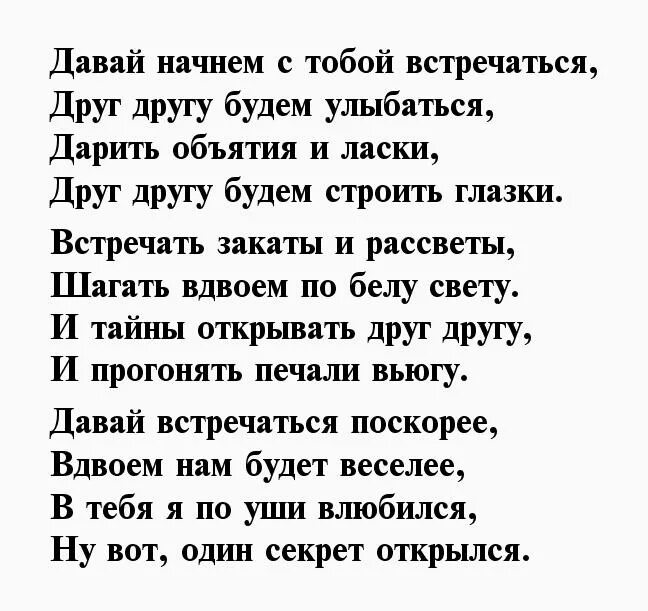 Давай начнем с тобой встречаться,
Друг другу будем улыбаться,
Дарить объятия и ласки,
Друг другу будем строить глазки.

Встречать закаты и рассветы,
Шагать вдвоем по белу свету.
И тайны открывать друг другу,
И прогонять печали вьюгу.

Давай встречаться поскорее,
Вдвоем нам будет веселее,
В тебя я по уши влюбился,
Ну вот, один секрет открылся.